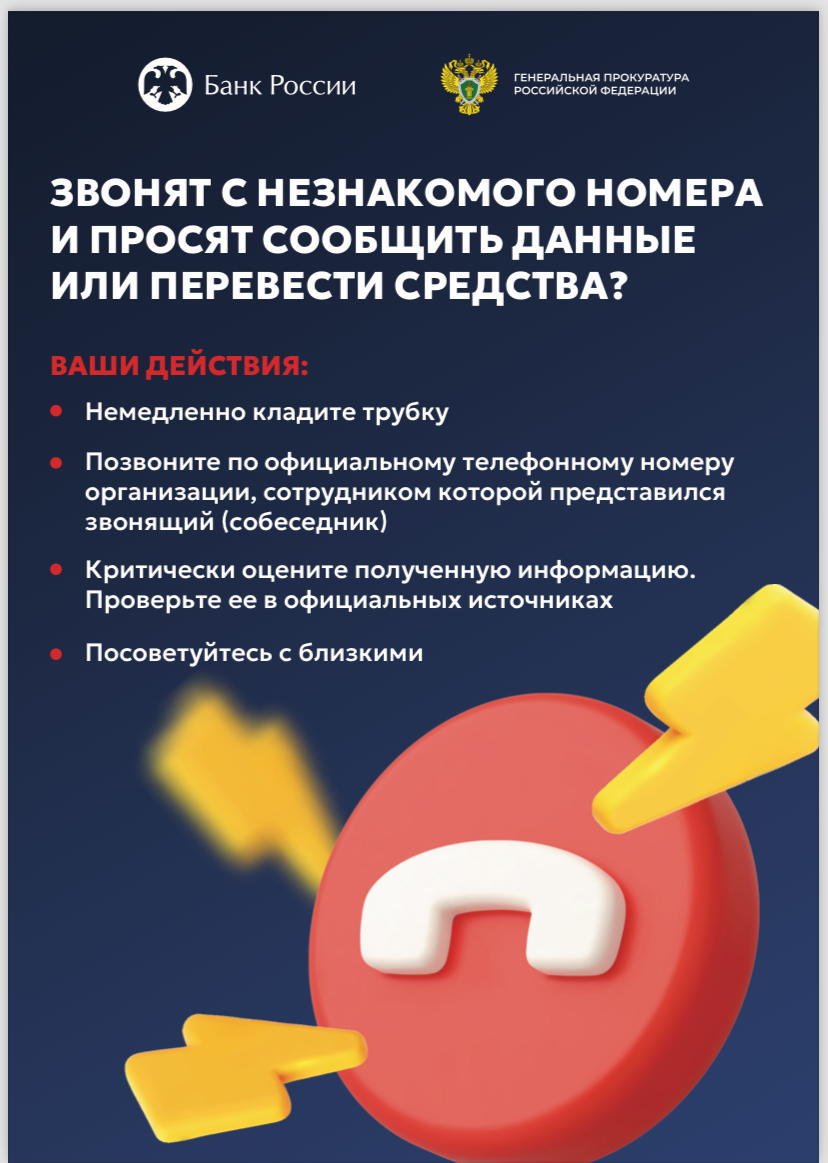 Банк России

ГЕНЕРАЛЬНАЯ ПРОКУРАТУРА
РОССИЙСКОЙ ФЕДЕРАЦИИ

ЗВОНЯТ С НЕЗНАКОМОГО НОМЕРА И ПРОСЯТ СООБЩИТЬ ДАННЫЕ ИЛИ ПЕРЕВЕСТИ СРЕДСТВА?

ВАШИ ДЕЙСТВИЯ:

• Немедленно кладите трубку
• Позвоните по официальному телефонному номеру организации, сотрудником которой представился звонящий (собеседник)
• Критически оцените полученную информацию. Проверьте ее в официальных источниках
• Посоветуйтесь с близкими